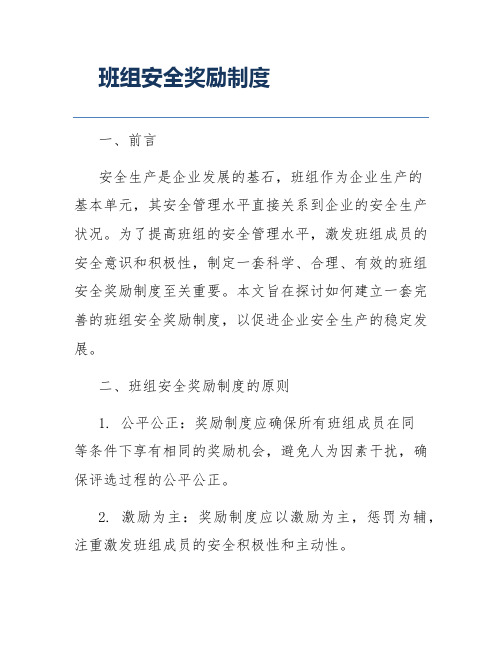 班组安全奖励制度

一、前言

安全生产是企业发展的基石，班组作为企业生产的基本单元，其安全管理水平直接关系到企业的安全生产状况。为了提高班组的安全管理水平，激发班组成员的安全意识和积极性，制定一套科学、合理、有效的班组安全奖励制度至关重要。本文旨在探讨如何建立一套完善的班组安全奖励制度，以促进企业安全生产的稳定发展。

二、班组安全奖励制度的原则

1. 公平公正：奖励制度应确保所有班组成员在同等条件下享有相同的奖励机会，避免人为因素干扰，确保评选过程的公平公正。

2. 激励为主：奖励制度应以激励为主，惩罚为辅，注重激发班组成员的安全积极性和主动性。